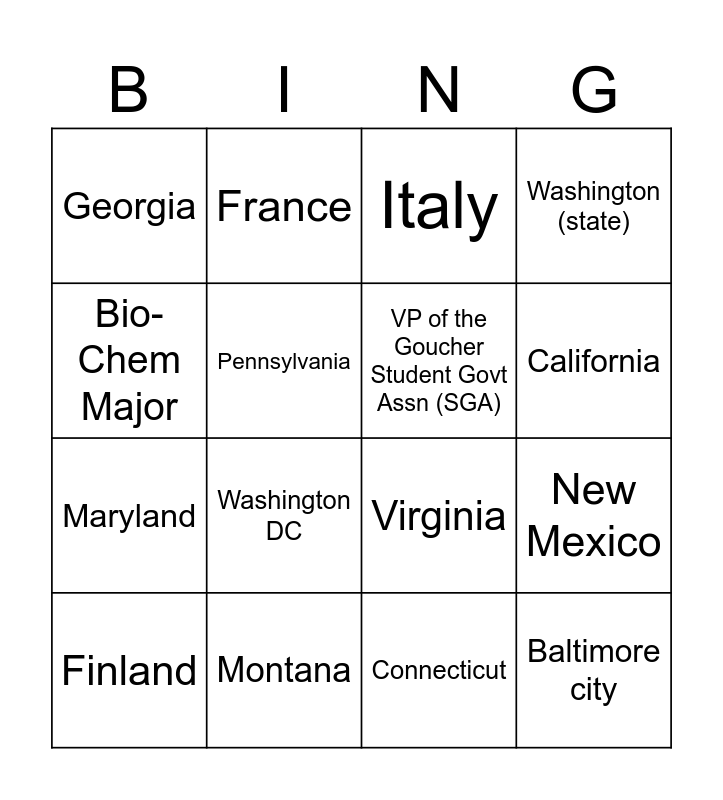 | B | I | N | G |
|---|---|---|---|
| Georgia | France | Italy | Washington (state) |
| Bio-Chem Major | Pennsylvania | VP of the Goucher Student Govt Assn (SGA) | California |
| Maryland | Washington DC | Virginia | New Mexico |
| Finland | Montana | Connecticut | Baltimore city |